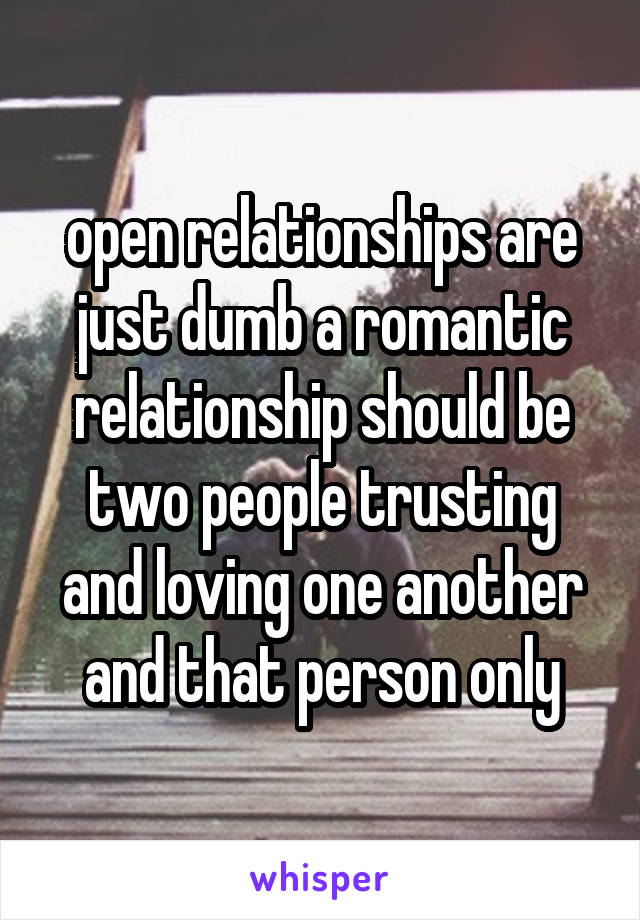 open relationships are just dumb a romantic relationship should be two people trusting and loving one another and that person only

whisper